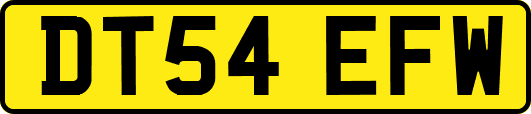 DT54 EFW